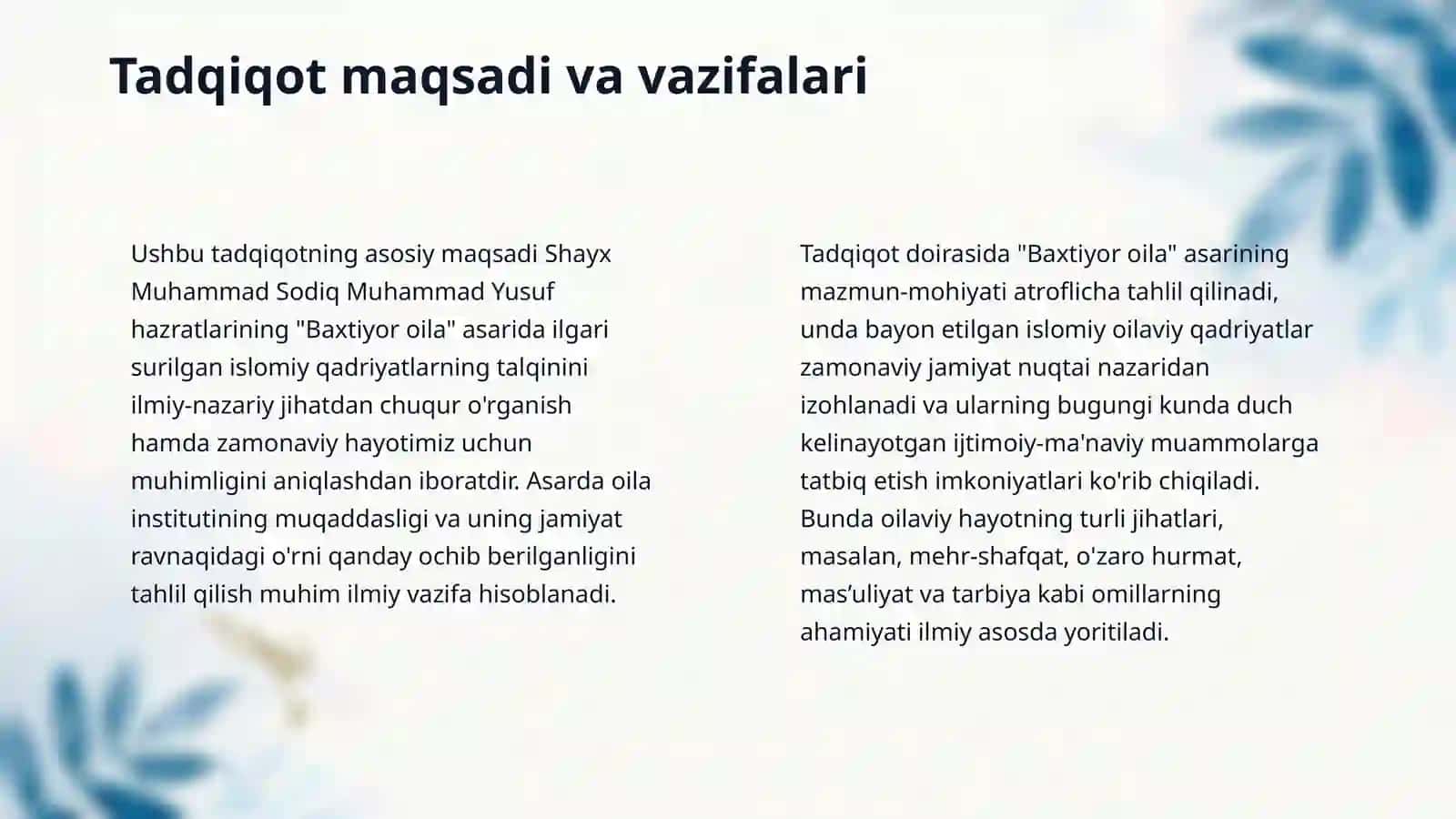 Tadqiqot maqsadi va vazifalari

Ushbu tadqiqotning asosiy maqsadi Shayx Muhammad Sodiq Muhammad Yusuf hazratlarining "Baxtiyor oila" asarida ilgari surilgan islomiy qadriyatlarning talqinini ilmiy-nazariy jihatdan chuqur o'rganish hamda zamonaviy hayotimiz uchun muhimligini aniqlashdan iboratdir. Asarda oila institutining muqaddasligi va uning jamiyat ravnaqidagi o'rni qanday ochib berilganligini tahlil qilish muhim ilmiy vazifa hisoblanadi.

Tadqiqot doirasida "Baxtiyor oila" asarining mazmun-mohiyati atroflicha tahlil qilinadi, unda bayon etilgan islomiy oilaviy qadriyatlar zamonaviy jamiyat nuqtai nazaridan izohlanadi va ularning bugungi kunda duch kelinayotgan ijtimoiy-ma'naviy muammolarga tatbiq etish imkoniyatlari ko'rib chiqiladi. Bunda oilaviy hayotning turli jihatlari, masalan, mehr-shafqat, o'zaro hurmat, mas'uliyat va tarbiya kabi omillarning ahamiyati ilmiy asosda yoritiladi.